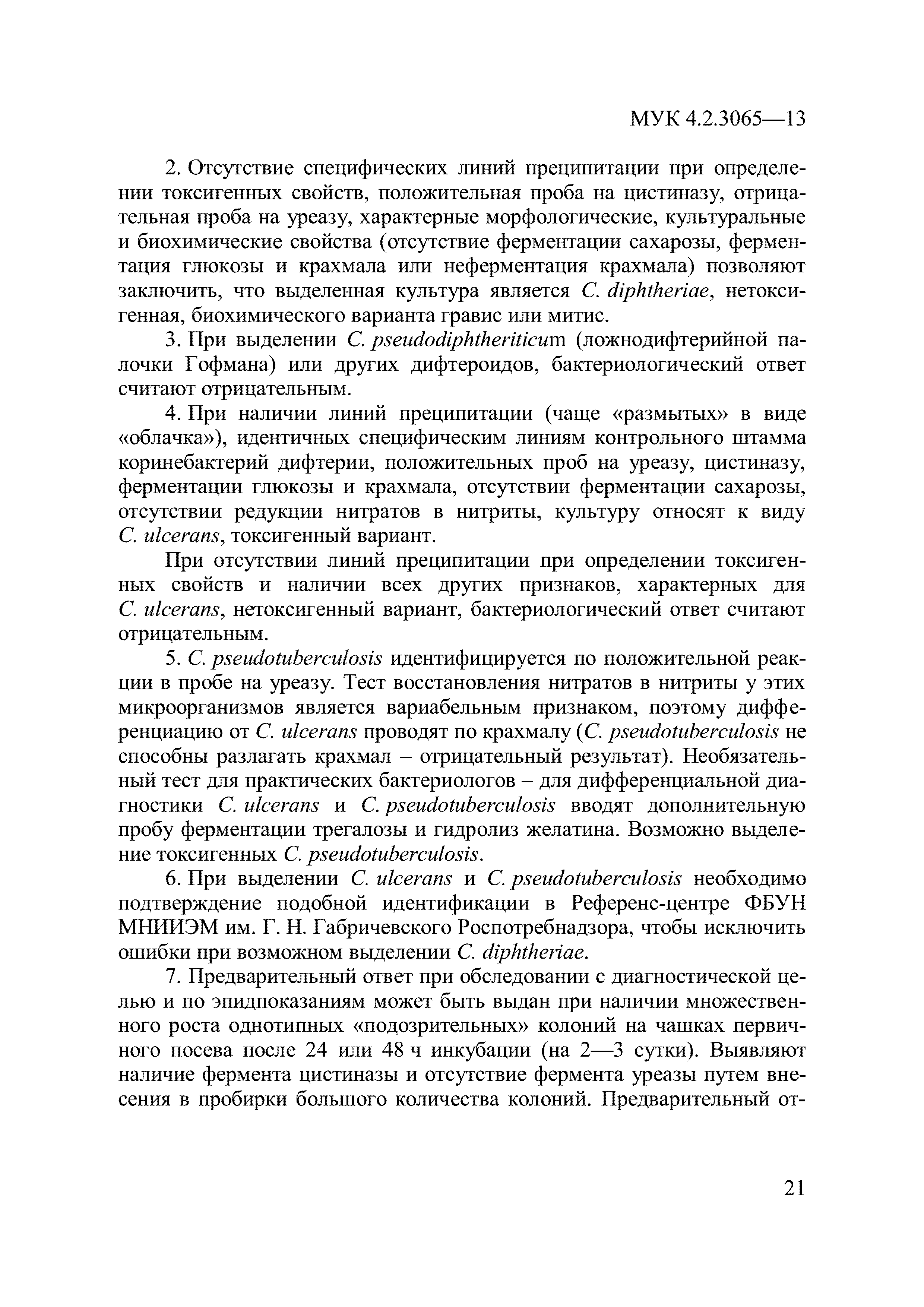 МУК 4.2.3065—13

2. Отсутствие специфических линий преципитации при определении токсигенных свойств, положительная проба на цистиназу, отрицательная проба на уреазу, характерные морфологические, культуральные и биохимические свойства (отсутствие ферментации сахарозы, ферментация глюкозы и крахмала или неферментация крахмала) позволяют заключить, что выделенная культура является C. diphtheriae, нетоксигенная, биохимического варианта гравис или митис.

3. При выделении C. pseudodiphtheriticum (ложнодифтерийной палочки Гофмана) или других дифтероидов, бактериологический ответ считают отрицательным.

4. При наличии линий преципитации (чаще «размытых» в виде «облачка»), идентичных специфическим линиям контрольного штамма коринебактерий дифтерии, положительных проб на уреазу, цистиназу, ферментации глюкозы и крахмала, отсутствии ферментации сахарозы, отсутствии редукции нитратов в нитриты, культуру относят к виду C. ulcerans, токсигенный вариант.

При отсутствии линий преципитации при определении токсигенных свойств и наличии всех других признаков, характерных для C. ulcerans, нетоксигенный вариант, бактериологический ответ считают отрицательным.

5. C. pseudotuberculosis идентифицируется по положительной реакции в пробе на уреазу. Тест восстановления нитратов в нитриты у этих микроорганизмов является вариабельным признаком, поэтому дифференциацию от C. ulcerans проводят по крахмалу (C. pseudotuberculosis не способны разлагать крахмал – отрицательный результат). Необязательный тест для практических бактериологов – для дифференциальной диагностики C. ulcerans и C. pseudotuberculosis вводят дополнительную пробу ферментации трегалозы и гидролиз желатина. Возможно выделение токсигенных C. pseudotuberculosis.

6. При выделении C. ulcerans и C. pseudotuberculosis необходимо подтверждение подобной идентификации в Референс-центре ФБУН МНИИЭМ им. Г. Н. Габричевского Роспотребнадзора, чтобы исключить ошибки при возможном выделении C. diphtheriae.

7. Предварительный ответ при обследовании с диагностической целью и по эпидпоказаниям может быть выдан при наличии множественного роста однотипных «подозрительных» колоний на чашках первичного посева после 24 или 48 ч инкубации (на 2—3 сутки). Выявляют наличие фермента цистиназы и отсутствие фермента уреазы путем внесения в пробирки большого количества колоний. Предварительный от-

21